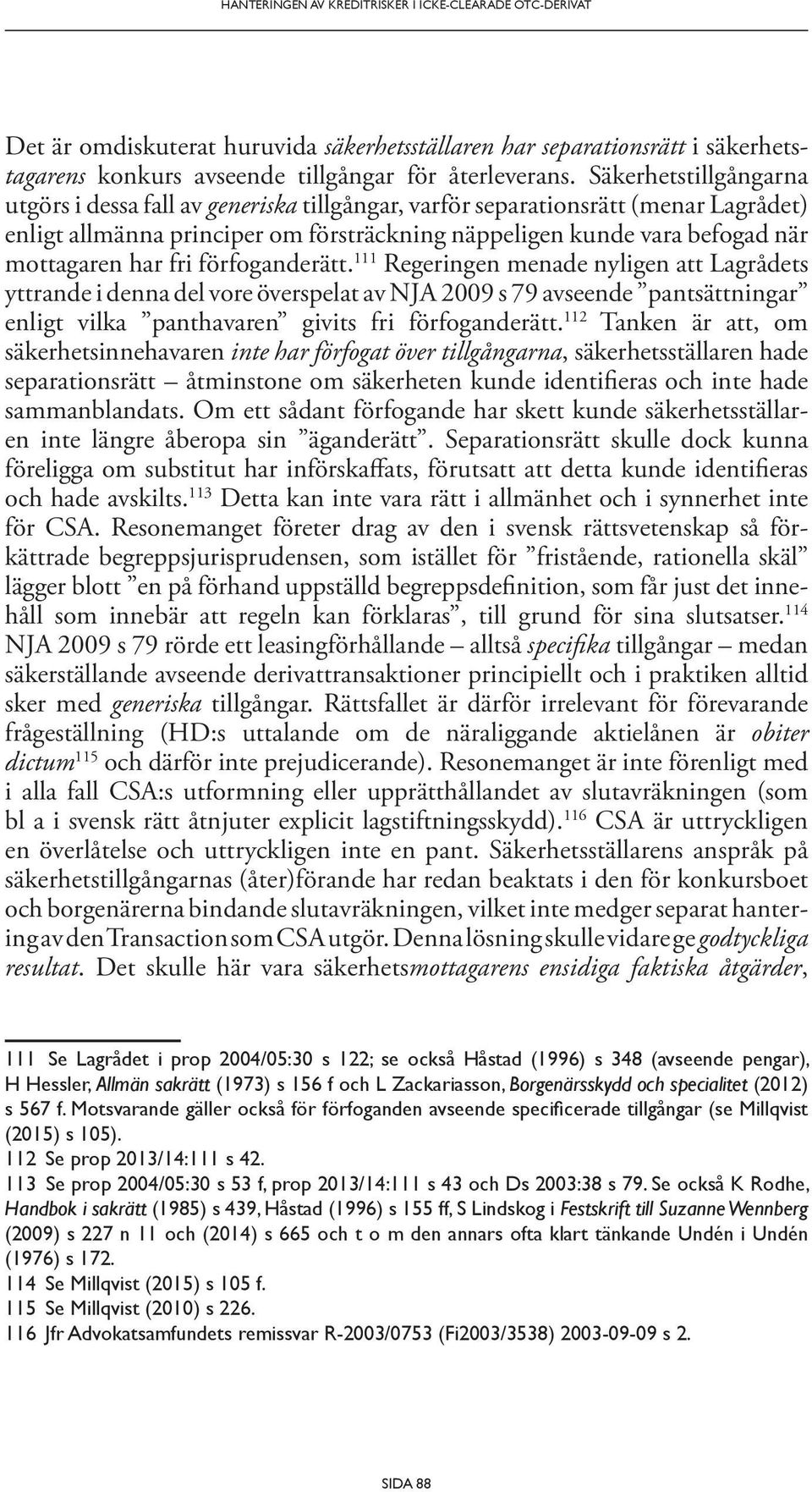 HANTERINGEN AV KREDITRISKER I ICKE-CLEARADE OTC-DERIVAT

Det är omdiskuterat huruvida säkerhetsställaren har separationsrätt i säkerhetstagarens konkurs avseende tillgångar för återleverans. Säkerhetstillgångarna utgörs i dessa fall av generiska tillgångar, varför separationsrätt (menar Lagrådet) enligt allmänna principer om försträckning näppeligen kunde vara befogad när mottagaren har fri förfoganderätt.$^{111}$ Regeringen menade nyligen att Lagrådets yttrande i denna del vore överspelat av NJA 2009 s 79 avseende ”pantsättningar” enligt vilka ”panthavaren” givits fri förfoganderätt.$^{112}$ Tanken är att, om säkerhetsinnehavaren inte har förfogat över tillgångarna, säkerhetsställaren hade separationsrätt – åtminstone om säkerheten kunde identifieras och inte hade sammanblandats. Om ett sådant förfogande har skett kunde säkerhetsställaren inte längre åberopa sin ”äganderätt”. Separationsrätt skulle dock kunna föreligga om substitut har införskaffats, förutsatt att detta kunde identifieras och hade avskilts.$^{113}$ Detta kan inte vara rätt i allmänhet och i synnerhet inte för CSA. Resonemanget företer drag av den i svensk rättsvetenskap så förkättrade begreppsjurisprudensen, som istället för ”fristående, rationella skäl” lägger blott ”en på förhand uppställd begreppsdefinition, som får just det innehåll som innebär att regeln kan förklaras”, till grund för sina slutsatser.$^{114}$ NJA 2009 s 79 rörde ett leasingförhållande – alltså specifika tillgångar – medan säkerställande avseende derivattransaktioner principiellt och i praktiken alltid sker med generiska tillgångar. Rättsfallet är därför irrelevant för förevarande frågeställning (HD:s uttalande om de näraliggande aktielånen är obiter dictum$^{115}$ och därför inte prejudicerande). Resonemanget är inte förenligt med i alla fall CSA:s utformning eller upprätthållandet av slutavräkningen (som bl a i svensk rätt åtnjuter explicit lagstiftningsskydd).$^{116}$ CSA är uttryckligen en överlåtelse och uttryckligen inte en pant. Säkerhetsställarens anspråk på säkerhetstillgångarnas (åter)förande har redan beaktats i den för konkursboet och borgenärerna bindande slutavräkningen, vilket inte medger separat hantering av den Transaction som CSA utgör. Denna lösning skulle vidare ge godtyckliga resultat. Det skulle här vara säkerhetsmottagarens ensidiga faktiska åtgärder,

111 Se Lagrådet i prop 2004/05:30 s 122; se också Håstad (1996) s 348 (avseende pengar), H Hessler, Allmän sakrätt (1973) s 156 f och L Zackariasson, Borgenärsskydd och specialitet (2012) s 567 f. Motsvarande gäller också för förfoganden avseende specificerade tillgångar (se Millqvist (2015) s 105).
112 Se prop 2013/14:111 s 42.
113 Se prop 2004/05:30 s 53 f, prop 2013/14:111 s 43 och Ds 2003:38 s 79. Se också K Rodhe, Handbok i sakrätt (1985) s 439, Håstad (1996) s 155 ff, S Lindskog i Festskrift till Suzanne Wennberg (2009) s 227 n 11 och (2014) s 665 och t o m den annars ofta klart tänkande Undén i Undén (1976) s 172.
114 Se Millqvist (2015) s 105 f.
115 Se Millqvist (2010) s 226.
116 Jfr Advokatsamfundets remissvar R-2003/0753 (Fi2003/3538) 2003-09-09 s 2.

SIDA 88